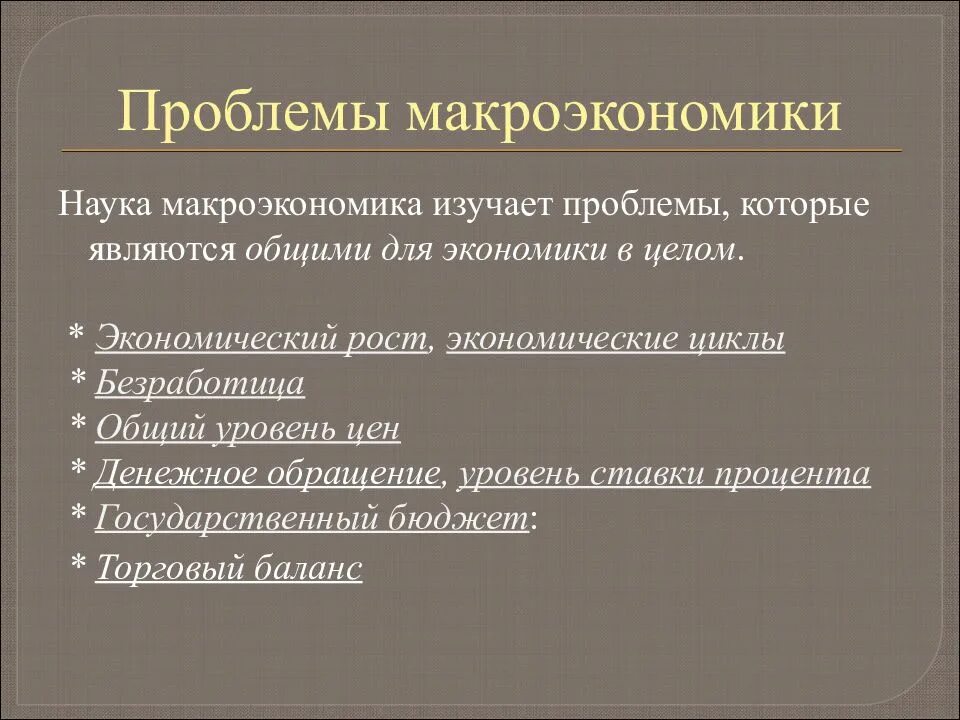 Проблемы макроэкономики

Наука макроэкономика изучает проблемы, которые являются общими для экономики в целом.

* Экономический рост, экономические циклы
* Безработица
* Общий уровень цен
* Денежное обращение, уровень ставки процента
* Государственный бюджет:
* Торговый баланс